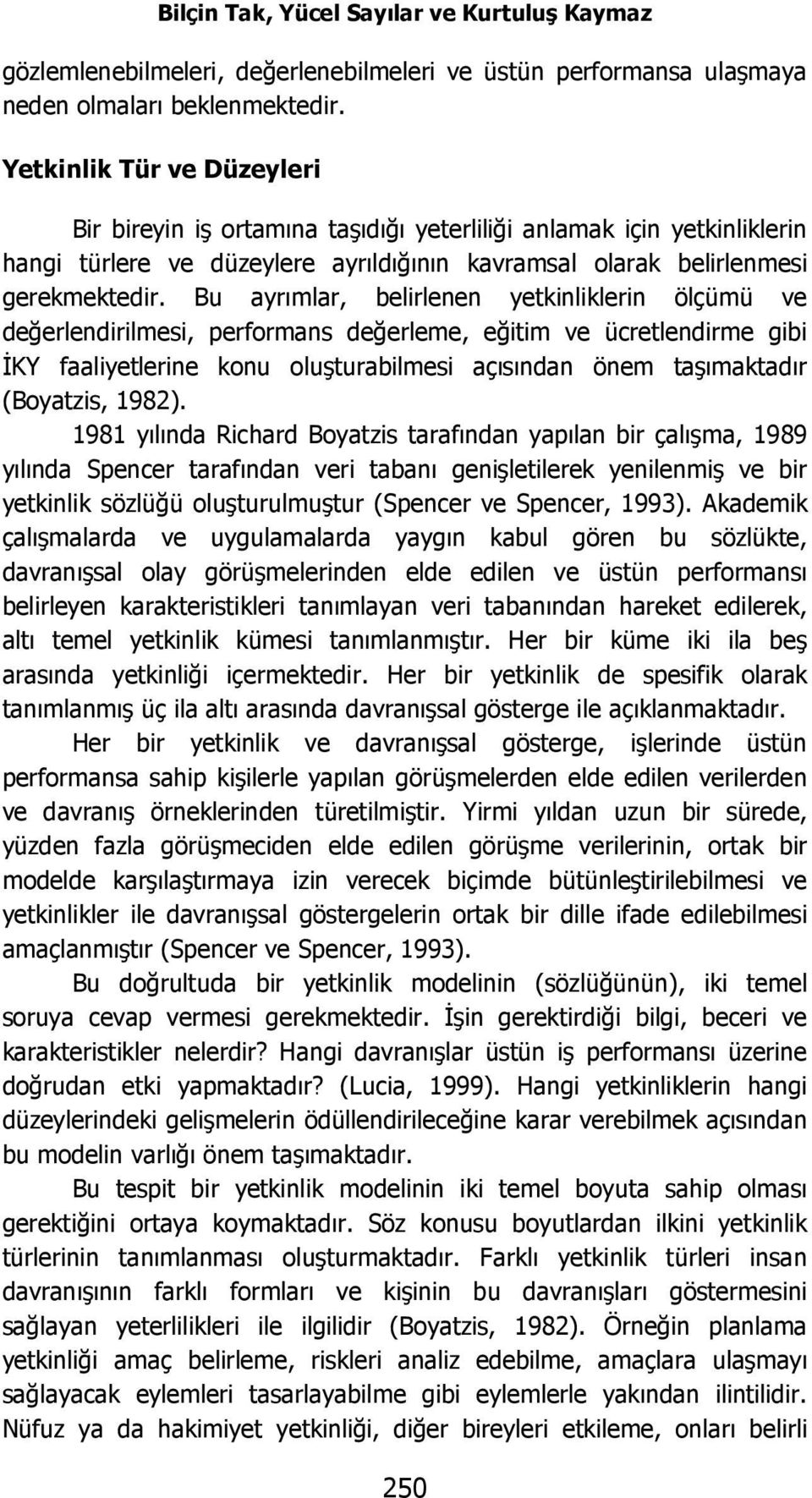 Bilçin Tak, Yücel Sayılar ve Kurtuluş Kaymaz

gözlemlenebilmeleri, değerlenebilmeleri ve üstün performansa ulaşmaya neden olmaları beklenmektedir.

Yetkinlik Tür ve Düzeyleri

Bir bireyin iş ortamına taşıdığı yeterliliği anlamak için yetkinliklerin hangi türlere ve düzeylere ayrıldığının kavramsal olarak belirlenmesi gerekmektedir. Bu ayrımlar, belirlenen yetkinliklerin ölçümü ve değerlendirilmesi, performans değerleme, eğitim ve ücretlendirme gibi İKY faaliyetlerine konu oluşturabilmesi açısından önem taşımaktadır (Boyatzis, 1982).

1981 yılında Richard Boyatzis tarafından yapılan bir çalışma, 1989 yılında Spencer tarafından veri tabanı genişletilerek yenilenmiş ve bir yetkinlik sözlüğü oluşturulmuştur (Spencer ve Spencer, 1993). Akademik çalışmalarda ve uygulamalarda yaygın kabul gören bu sözlükte, davranışsal olay görüşmelerinden elde edilen ve üstün performansı belirleyen karakteristikleri tanımlayan veri tabanından hareket edilerek, altı temel yetkinlik kümesi tanımlanmıştır. Her bir küme iki ila beş arasında yetkinliği içermektedir. Her bir yetkinlik de spesifik olarak tanımlanmış üç ila altı arasında davranışsal gösterge ile açıklanmaktadır.

Her bir yetkinlik ve davranışsal gösterge, işlerinde üstün performansa sahip kişilerle yapılan görüşmelerden elde edilen verilerden ve davranış örneklerinden türetilmiştir. Yirmi yıldan uzun bir sürede, yüzden fazla görüşmeciden elde edilen görüşme verilerinin, ortak bir modelde karşılaştırmaya izin verecek biçimde bütünleştirilebilmesi ve yetkinlikler ile davranışsal göstergelerin ortak bir dille ifade edilebilmesi amaçlanmıştır (Spencer ve Spencer, 1993).

Bu doğrultuda bir yetkinlik modelinin (sözlüğünün), iki temel soruya cevap vermesi gerekmektedir. İşin gerektirdiği bilgi, beceri ve karakteristikler nelerdir? Hangi davranışlar üstün iş performansı üzerine doğrudan etki yapmaktadır? (Lucia, 1999). Hangi yetkinliklerin hangi düzeylerindeki gelişmelerin ödüllendirileceğine karar verebilmek açısından bu modelin varlığı önem taşımaktadır.

Bu tespit bir yetkinlik modelinin iki temel boyuta sahip olması gerektiğini ortaya koymaktadır. Söz konusu boyutlardan ilkini yetkinlik türlerinin tanımlanması oluşturmaktadır. Farklı yetkinlik türleri insan davranışının farklı formları ve kişinin bu davranışları göstermesini sağlayan yeterlilikleri ile ilgilidir (Boyatzis, 1982). Örneğin planlama yetkinliği amaç belirleme, riskleri analiz edebilme, amaçlara ulaşmayı sağlayacak eylemleri tasarlayabilme gibi eylemlerle yakından ilintilidir. Nüfuz ya da hakimiyet yetkinliği, diğer bireyleri etkileme, onları belirli

250